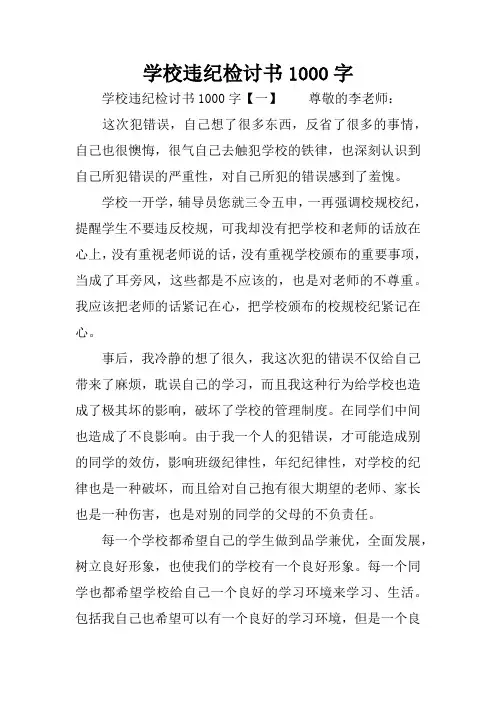 学校违纪检讨书 1000 字

学校违纪检讨书 1000 字【一】　　尊敬的李老师：

这次犯错误，自己想了很多东西，反省了很多的事情，自己也很懊悔，很气自己去触犯学校的铁律，也深刻认识到自己所犯错误的严重性，对自己所犯的错误感到了羞愧。

学校一开学，辅导员您就三令五申，一再强调校规校纪，提醒学生不要违反校规，可我却没有把学校和老师的话放在心上，没有重视老师说的话，没有重视学校颁布的重要事项，当成了耳旁风，这些都是不应该的，也是对老师的不尊重。我应该把老师的话紧记在心，把学校颁布的校规校纪紧记在心。

事后，我冷静的想了很久，我这次犯的错误不仅给自己带来了麻烦，耽误自己的学习，而且我这种行为给学校也造成了极其坏的影响，破坏了学校的管理制度。在同学们中间也造成了不良影响。由于我一个人的犯错误，才可能造成别的同学的效仿，影响班级纪律性，年纪纪律性，对学校的纪律也是一种破坏，而且给对自己抱有很大期望的老师、家长也是一种伤害，也是对别的同学的父母的不负责任。

每一个学校都希望自己的学生做到品学兼优，全面发展，树立良好形象，也使我们的学校有一个良好形象。每一个同学也都希望学校给自己一个良好的学习环境来学习、生活。包括我自己也希望可以有一个良好的学习环境，但是一个良